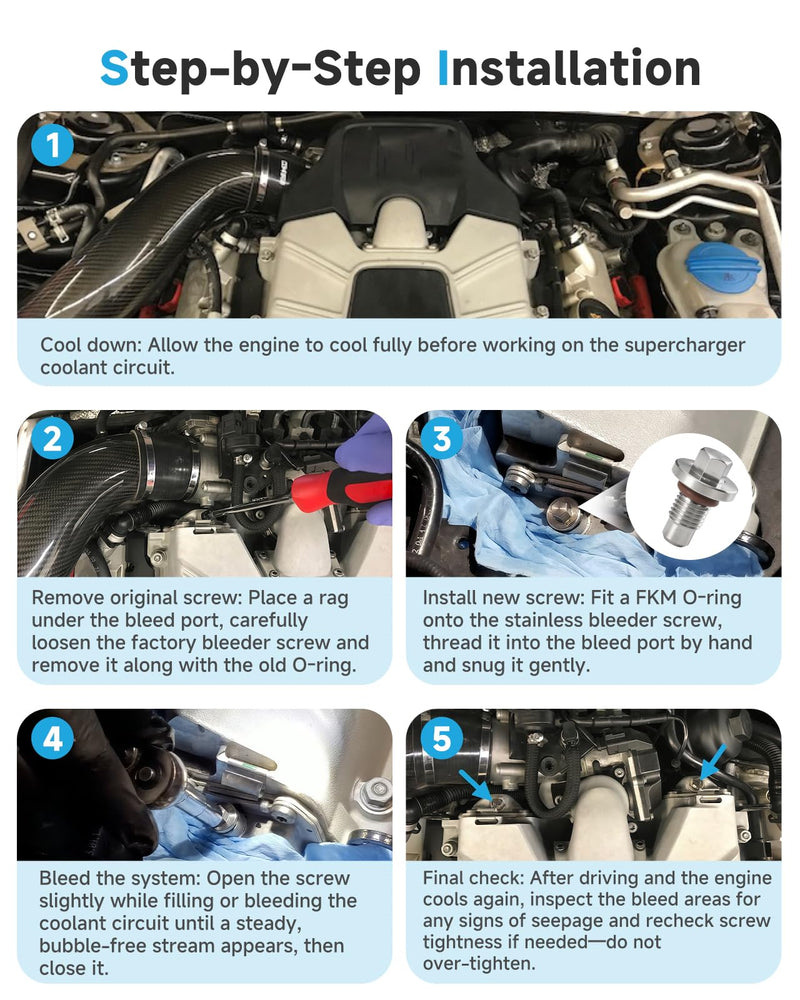 Step-by-Step Installation

1

Cool down: Allow the engine to cool fully before working on the supercharger coolant circuit.

2

Remove original screw: Place a rag under the bleed port, carefully loosen the factory bleeder screw and remove it along with the old O-ring.

3

Install new screw: Fit a FKM O-ring onto the stainless bleeder screw, thread it into the bleed port by hand and snug it gently.

4

Bleed the system: Open the screw slightly while filling or bleeding the coolant circuit until a steady, bubble-free stream appears, then close it.

5

Final check: After driving and the engine cools again, inspect the bleed areas for any signs of seepage and recheck screw tightness if needed—do not over-tighten.